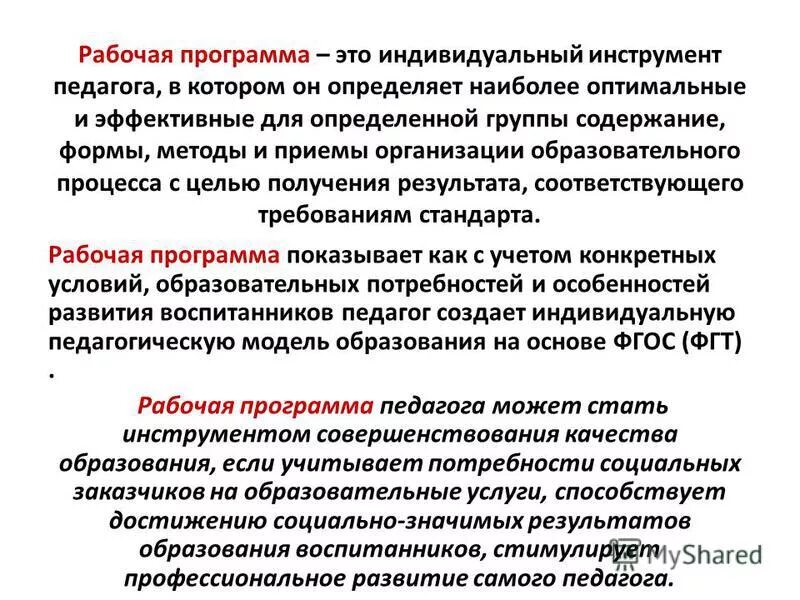 Рабочая программа – это индивидуальный инструмент педагога, в котором он определяет наиболее оптимальные и эффективные для определенной группы содержание, формы, методы и приемы организации образовательного процесса с целью получения результата, соответствующего требованиям стандарта.

Рабочая программа показывает как с учетом конкретных условий, образовательных потребностей и особенностей развития воспитанников педагог создает индивидуальную педагогическую модель образования на основе ФГОС (ФГТ) .

Рабочая программа педагога может стать инструментом совершенствования качества образования, если учитывает потребности социальных заказчиков на образовательные услуги, способствует достижению социально-значимых результатов образования воспитанников, стимулирует профессиональное развитие самого педагога.

MyShared